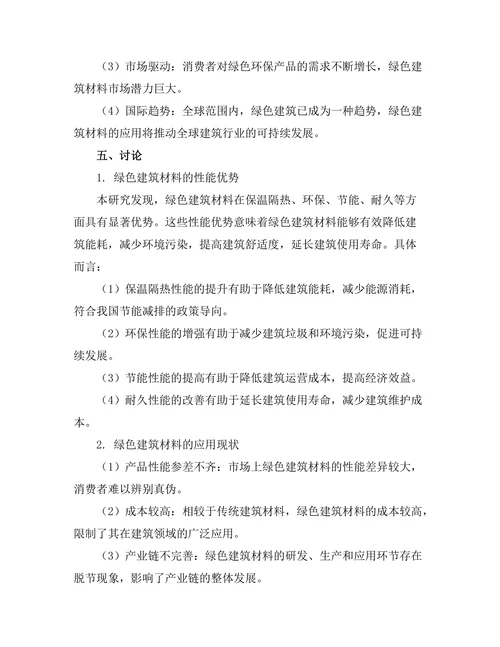 （3）市场驱动：消费者对绿色环保产品的需求不断增长，绿色建筑材料市场潜力巨大。

（4）国际趋势：全球范围内，绿色建筑已成为一种趋势，绿色建筑材料的应用将推动全球建筑行业的可持续发展。

五、讨论

1. 绿色建筑材料的性能优势

本研究发现，绿色建筑材料在保温隔热、环保、节能、耐久等方面具有显著优势。这些性能优势意味着绿色建筑材料能够有效降低建筑能耗，减少环境污染，提高建筑舒适度，延长建筑使用寿命。具体而言：

（1）保温隔热性能的提升有助于降低建筑能耗，减少能源消耗，符合我国节能减排的政策导向。

（2）环保性能的增强有助于减少建筑垃圾和环境污染，促进可持续发展。

（3）节能性能的提高有助于降低建筑运营成本，提高经济效益。

（4）耐久性能的改善有助于延长建筑使用寿命，减少建筑维护成本。

2. 绿色建筑材料的应用现状

（1）产品性能参差不齐：市场上绿色建筑材料的性能差异较大，消费者难以辨别真伪。

（2）成本较高：相较于传统建筑材料，绿色建筑材料的成本较高，限制了其在建筑领域的广泛应用。

（3）产业链不完善：绿色建筑材料的研发、生产和应用环节存在脱节现象，影响了产业链的整体发展。